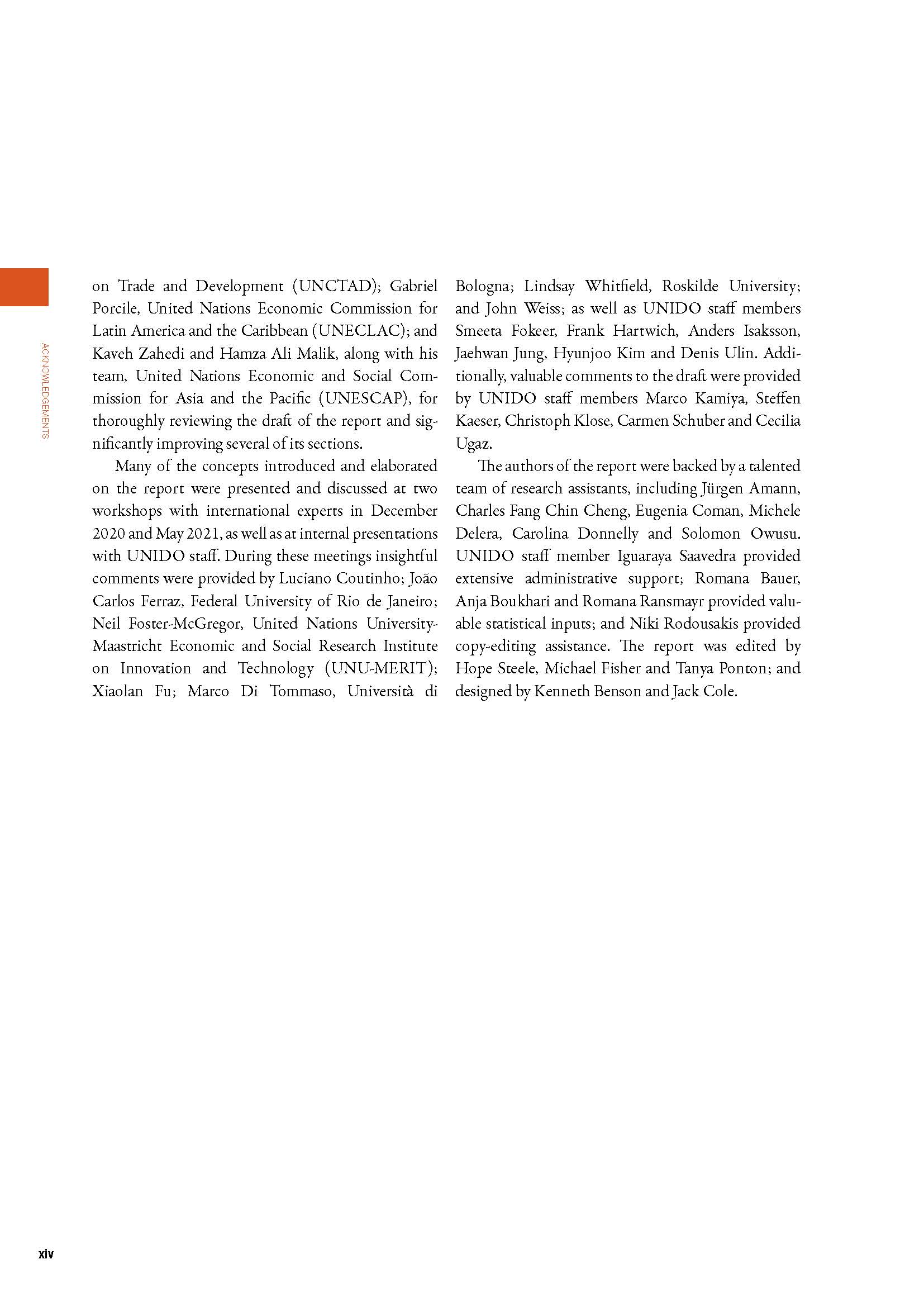 ACKNOWLEDGEMENTS

on Trade and Development (UNCTAD); Gabriel Porcile, United Nations Economic Commission for Latin America and the Caribbean (UNECLAC); and Kaveh Zahedi and Hamza Ali Malik, along with his team, United Nations Economic and Social Commission for Asia and the Pacific (UNESCAP), for thoroughly reviewing the draft of the report and significantly improving several of its sections.

Many of the concepts introduced and elaborated on the report were presented and discussed at two workshops with international experts in December 2020 and May 2021, as well as at internal presentations with UNIDO staff. During these meetings insightful comments were provided by Luciano Coutinho; João Carlos Ferraz, Federal University of Rio de Janeiro; Neil Foster-McGregor, United Nations University-Maastricht Economic and Social Research Institute on Innovation and Technology (UNU-MERIT); Xiaolan Fu; Marco Di Tommaso, Università di Bologna; Lindsay Whitfield, Roskilde University; and John Weiss; as well as UNIDO staff members Smeeta Fokeer, Frank Hartwich, Anders Isaksson, Jaehwan Jung, Hyunjoo Kim and Denis Ulin. Additionally, valuable comments to the draft were provided by UNIDO staff members Marco Kamiya, Steffen Kaeser, Christoph Klose, Carmen Schuber and Cecilia Ugaz.

The authors of the report were backed by a talented team of research assistants, including Jürgen Amann, Charles Fang Chin Cheng, Eugenia Coman, Michele Delera, Carolina Donnelly and Solomon Owusu. UNIDO staff member Iguaraya Saavedra provided extensive administrative support; Romana Bauer, Anja Boukhari and Romana Ransmayr provided valuable statistical inputs; and Niki Rodousakis provided copy-editing assistance. The report was edited by Hope Steele, Michael Fisher and Tanya Ponton; and designed by Kenneth Benson and Jack Cole.

xiv